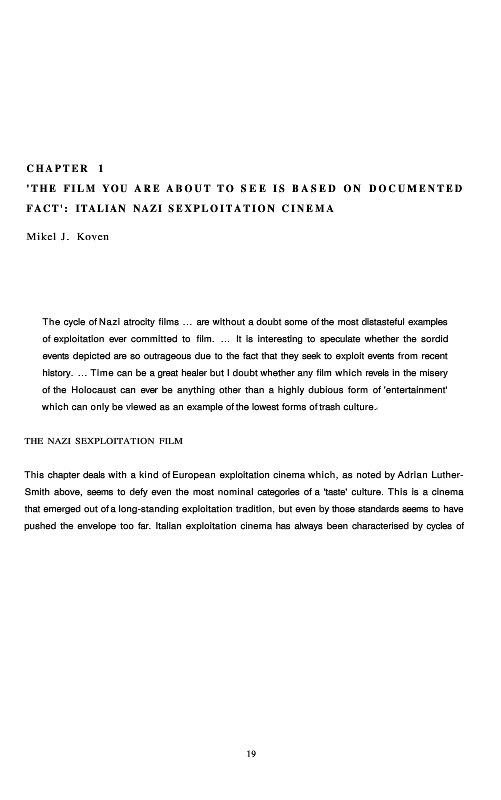 CHAPTER 1
'THE FILM YOU ARE ABOUT TO SEE IS BASED ON DOCUMENTED FACT': ITALIAN NAZI SEXPLOITATION CINEMA

Mikel J. Koven

The cycle of Nazi atrocity films ... are without a doubt some of the most distasteful examples of exploitation ever committed to film. ... It is interesting to speculate whether the sordid events depicted are so outrageous due to the fact that they seek to exploit events from recent history. ... Time can be a great healer but I doubt whether any film which revels in the misery of the Holocaust can ever be anything other than a highly dubious form of 'entertainment' which can only be viewed as an example of the lowest forms of trash culture.

THE NAZI SEXPLOITATION FILM

This chapter deals with a kind of European exploitation cinema which, as noted by Adrian Luther-Smith above, seems to defy even the most nominal categories of a 'taste' culture. This is a cinema that emerged out of a long-standing exploitation tradition, but even by those standards seems to have pushed the envelope too far. Italian exploitation cinema has always been characterised by cycles of

19